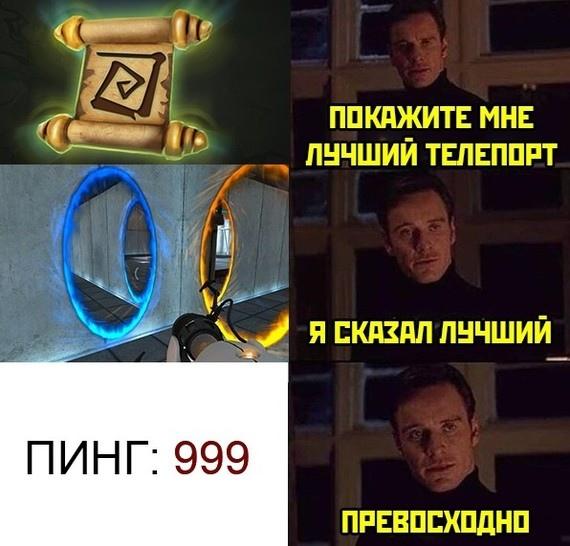 ПОКАЖИТЕ МНЕ ЛУЧШИЙ ТЕЛЕПОРТ

Я СКАЗАЛ ЛУЧШИЙ

ПИНГ: 999

ПРЕВОСХОДНО